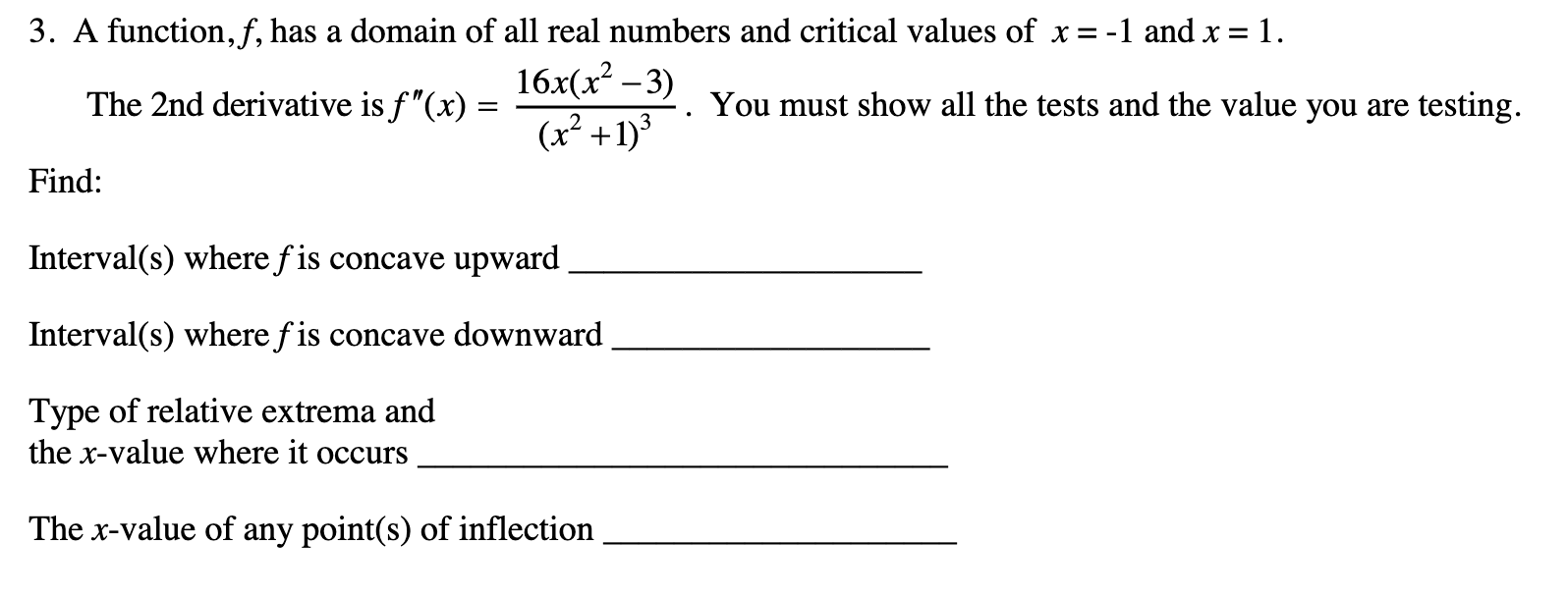 3. A function, $f$, has a domain of all real numbers and critical values of $x = -1$ and $x = 1$.

The 2nd derivative is $f''(x) = \frac{16x(x^2-3)}{(x^2+1)^3}$. You must show all the tests and the value you are testing.

Find:

Interval(s) where $f$ is concave upward ____________________

Interval(s) where $f$ is concave downward ____________________

Type of relative extrema and the $x$-value where it occurs ____________________

The $x$-value of any point(s) of inflection ____________________